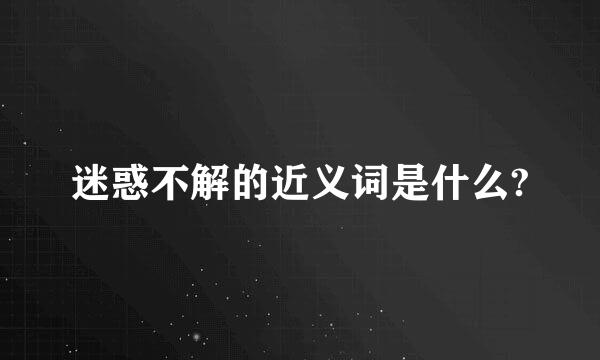 迷惑不解的近义词是什么?